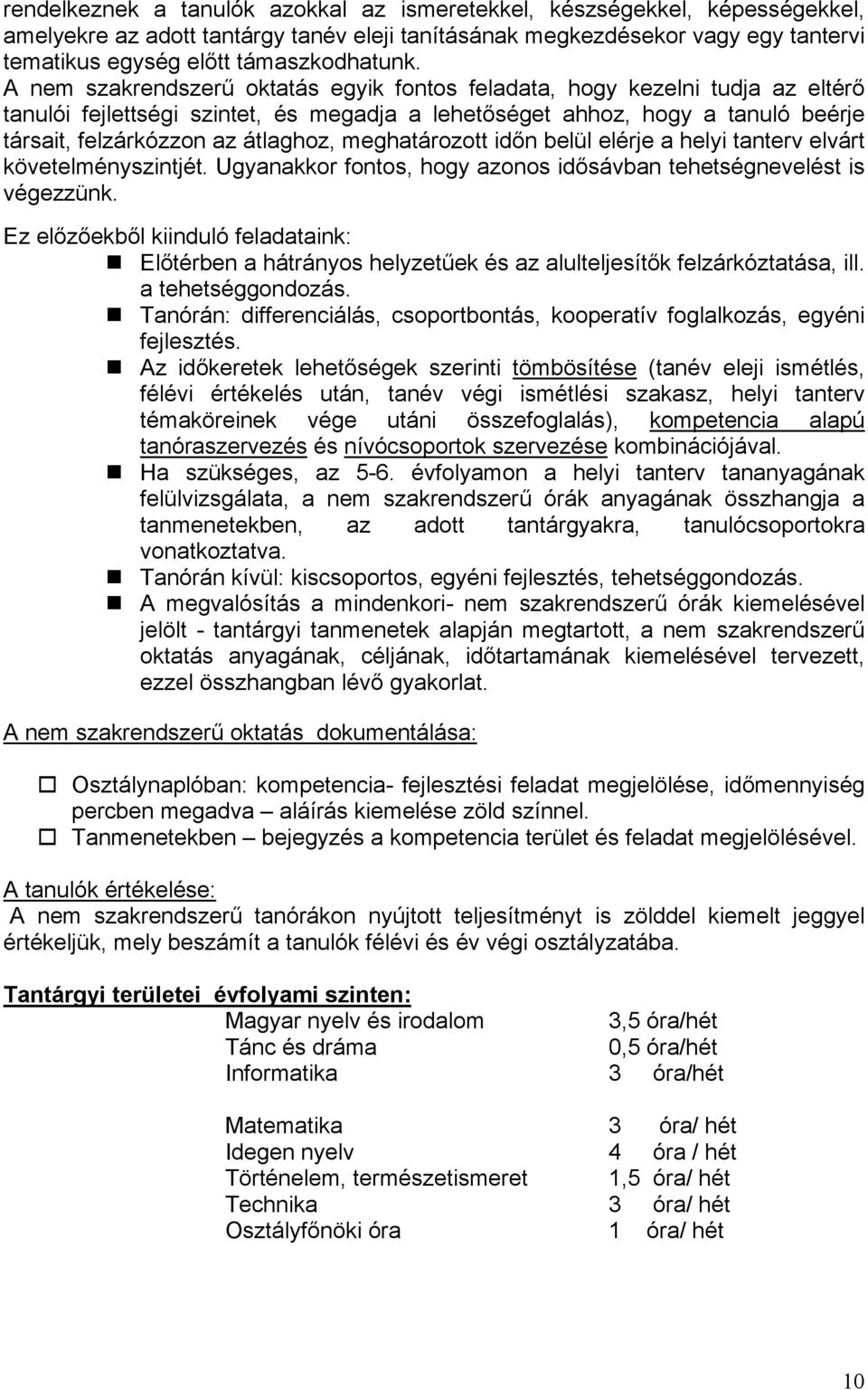 rendelkeznek a tanulók azokkal az ismeretekkel, készségekkel, képességekkel, amelyekre az adott tantárgy tanév eleji tanításának megkezdésekor vagy egy tantervi tematikus egység előtt támaszkodhatunk.
A nem szakrendszerű oktatás egyik fontos feladata, hogy kezelni tudja az eltérő tanulói fejlettségi szintet, és megadja a lehetőséget ahhoz, hogy a tanuló beérje társait, felzárkózzon az átlaghoz, meghatározott időn belül elérje a helyi tanterv elvárt követelményszintjét. Ugyanakkor fontos, hogy azonos idősávban tehetségnevelést is végezzünk.

Ez előzőekből kiinduló feladataink:
Előtérben a hátrányos helyzetűek és az alulteljesítők felzárkóztatása, ill. a tehetséggondozás.
Tanórán: differenciálás, csoportbontás, kooperatív foglalkozás, egyéni fejlesztés.
Az időkeretek lehetőségek szerinti tömbösítése (tanév eleji ismétlés, félévi értékelés után, tanév végi ismétlési szakasz, helyi tanterv témaköreinek vége utáni összefoglalás), kompetencia alapú tanóraszervezés és nívócsoportok szervezése kombinációjával.
Ha szükséges, az 5-6. évfolyamon a helyi tanterv tananyagának felülvizsgálata, a nem szakrendszerű órák anyagának összhangja a tanmenetekben, az adott tantárgyakra, tanulócsoportokra vonatkoztatva.
Tanórán kívül: kiscsoportos, egyéni fejlesztés, tehetséggondozás.
A megvalósítás a mindenkori- nem szakrendszerű órák kiemelésével jelölt - tantárgyi tanmenetek alapján megtartott, a nem szakrendszerű oktatás anyagának, céljának, időtartamának kiemelésével tervezett, ezzel összhangban lévő gyakorlat.

A nem szakrendszerű oktatás dokumentálása:

Osztálynaplóban: kompetencia- fejlesztési feladat megjelölése, időmennyiség percben megadva – aláírás kiemelése zöld színnel.
Tanmenetekben – bejegyzés a kompetencia terület és feladat megjelölésével.

A tanulók értékelése:
A nem szakrendszerű tanórákon nyújtott teljesítményt is zölddel kiemelt jeggyel értékeljük, mely beszámít a tanulók félévi és év végi osztályzatába.

Tantárgyi területei évfolyami szinten:
| | |
|---|---|
| Magyar nyelv és irodalom | 3,5 óra/hét |
| Tánc és dráma | 0,5 óra/hét |
| Informatika | 3 óra/hét |
| Matematika | 3 óra/ hét |
| Idegen nyelv | 4 óra / hét |
| Történelem, természetismeret | 1,5 óra/ hét |
| Technika | 3 óra/ hét |
| Osztályfőnöki óra | 1 óra/ hét |

10